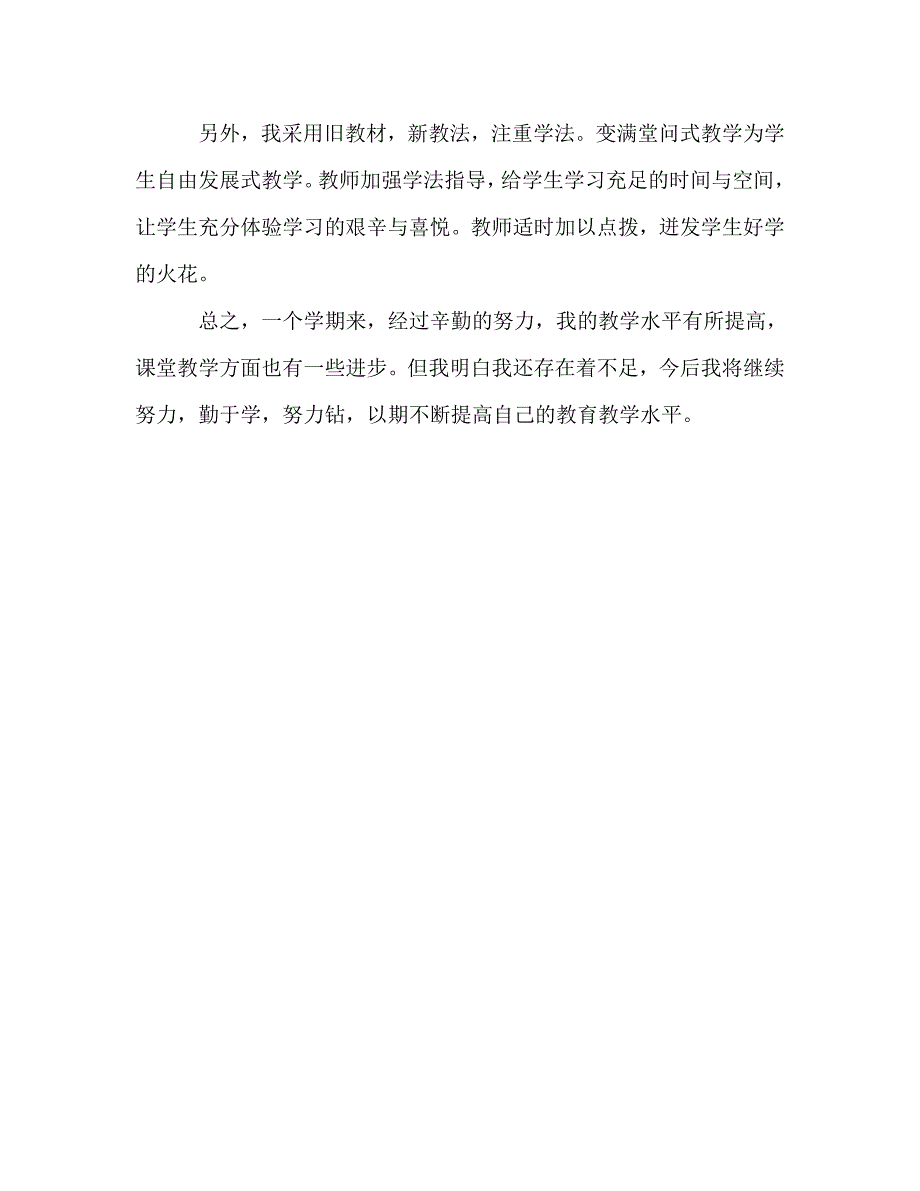 另外，我采用旧教材，新教法，注重学法。变满堂问式教学为学生自由发展式教学。教师加强学法指导，给学生学习充足的时间与空间，让学生充分体验学习的艰辛与喜悦。教师适时加以点拨，迸发学生好学的火花。

总之，一个学期来，经过辛勤的努力，我的教学水平有所提高，课堂教学方面也有一些进步。但我明白我还存在着不足，今后我将继续努力，勤于学，努力钻，以期不断提高自己的教育教学水平。